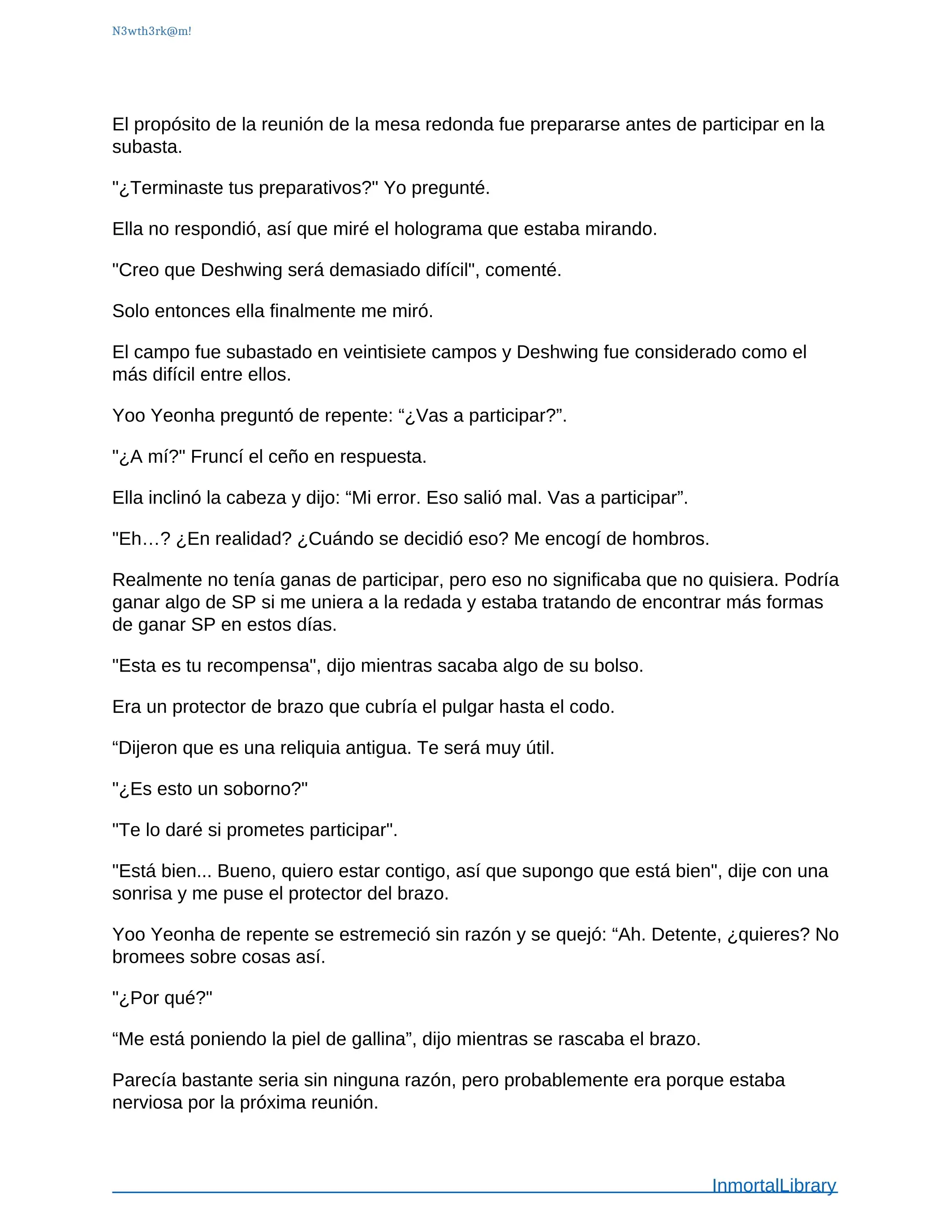 N3wth3rk@m!

El propósito de la reunión de la mesa redonda fue prepararse antes de participar en la subasta.

"¿Terminaste tus preparativos?" Yo pregunté.

Ella no respondió, así que miré el holograma que estaba mirando.

"Creo que Deshwing será demasiado difícil", comenté.

Solo entonces ella finalmente me miró.

El campo fue subastado en veintisiete campos y Deshwing fue considerado como el más difícil entre ellos.

Yoo Yeonha preguntó de repente: “¿Vas a participar?”.

"¿A mí?" Fruncí el ceño en respuesta.

Ella inclinó la cabeza y dijo: “Mi error. Eso salió mal. Vas a participar”.

"Eh…? ¿En realidad? ¿Cuándo se decidió eso? Me encogí de hombros.

Realmente no tenía ganas de participar, pero eso no significaba que no quisiera. Podría ganar algo de SP si me uniera a la redada y estaba tratando de encontrar más formas de ganar SP en estos días.

"Esta es tu recompensa", dijo mientras sacaba algo de su bolso.

Era un protector de brazo que cubría el pulgar hasta el codo.

“Dijeron que es una reliquia antigua. Te será muy útil.

"¿Es esto un soborno?"

"Te lo daré si prometes participar".

"Está bien... Bueno, quiero estar contigo, así que supongo que está bien", dije con una sonrisa y me puse el protector del brazo.

Yoo Yeonha de repente se estremeció sin razón y se quejó: “Ah. Detente, ¿quieres? No bromees sobre cosas así.

"¿Por qué?"

“Me está poniendo la piel de gallina”, dijo mientras se rascaba el brazo.

Parecía bastante seria sin ninguna razón, pero probablemente era porque estaba nerviosa por la próxima reunión.

InmortalLibrary